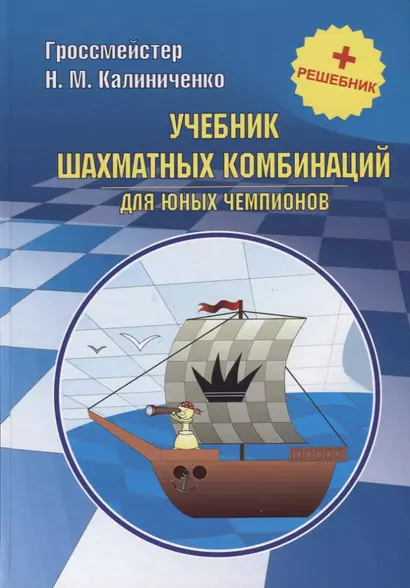 Гроссмейстер
Н. М. Калиниченко

+ РЕШЕБНИК

УЧЕБНИК
ШАХМАТНЫХ КОМБИНАЦИЙ
ДЛЯ ЮНЫХ ЧЕМПИОНОВ